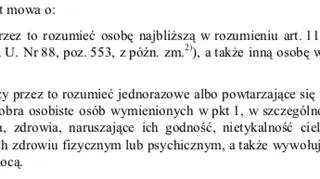 t mowa o:

rzez to rozumieć osobę najbliższą w rozumieniu art. 11 . U. Nr 88, poz. 553, z późn. zm.$^{2)}$), a także inną osobę w

zy przez to rozumieć jednorazowe albo powtarzające się obra osobiste osób wymienionych w pkt 1, w szczególno a, zdrowia, naruszające ich godność, nietykalność ciel h zdrowiu fizycznym lub psychicznym, a także wywołuj ocą.